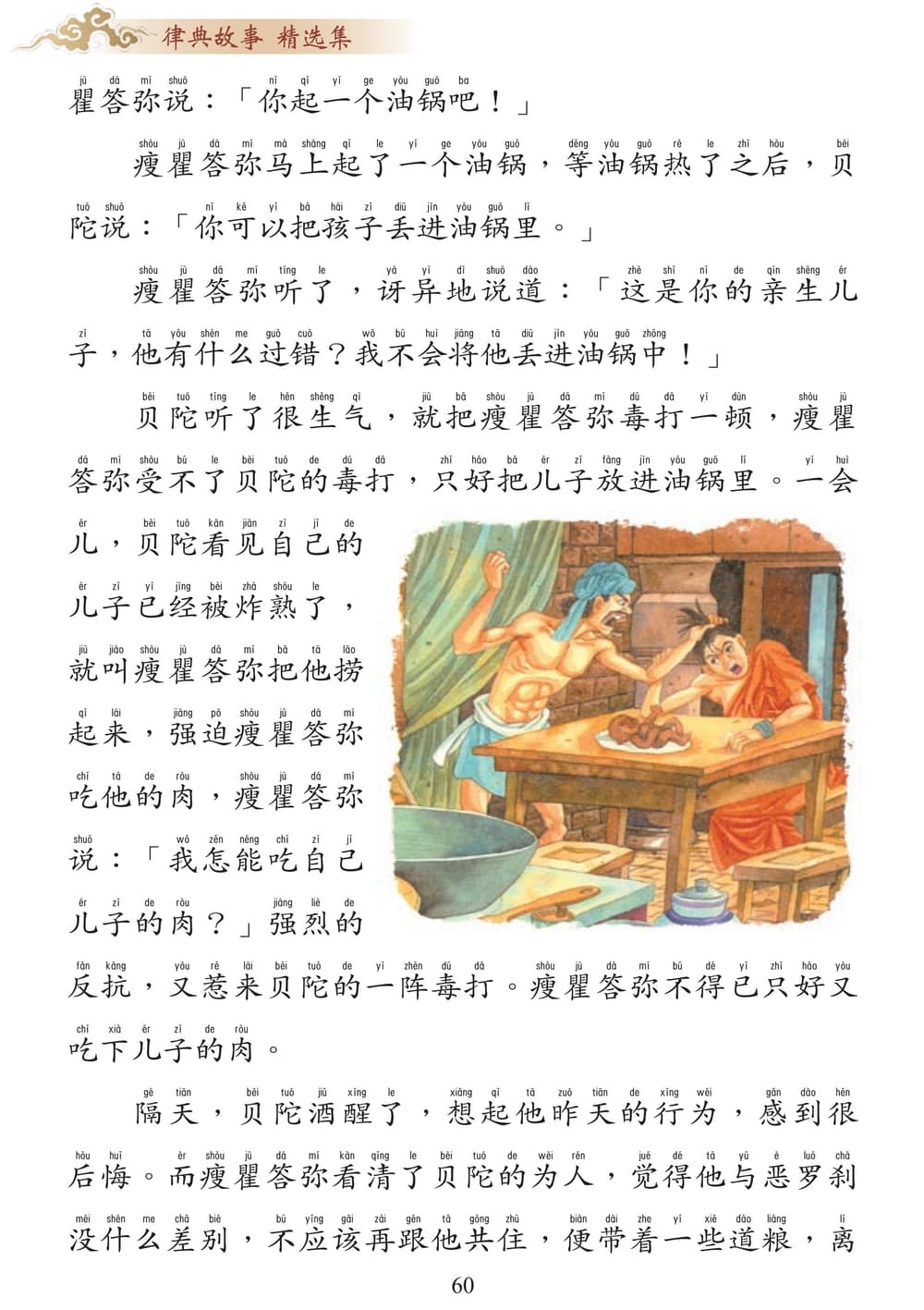 律典故事 精选集

瞿答弥说：「你起一个油锅吧！」

瘦瞿答弥马上起了一个油锅，等油锅热了之后，贝陀说：「你可以把孩子丢进油锅里。」

瘦瞿答弥听了，讶异地说道：「这是你的亲生儿子，他有什么过错？我不会将他丢进油锅中！」

贝陀听了很生气，就把瘦瞿答弥毒打一顿，瘦瞿答弥受不了贝陀的毒打，只好把儿子放进油锅里。一会儿，贝陀看见自己的儿子已经被炸熟了，就叫瘦瞿答弥把他捞起来，强迫瘦瞿答弥吃他的肉，瘦瞿答弥说：「我怎能吃自己儿子的肉？」强烈的反抗，又惹来贝陀的一阵毒打。瘦瞿答弥不得已只好又吃下儿子的肉。

隔天，贝陀酒醒了，想起他昨天的行为，感到很后悔。而瘦瞿答弥看清了贝陀的为人，觉得他与恶罗刹没什么差别，不应该再跟他共住，便带着一些道粮，离

60